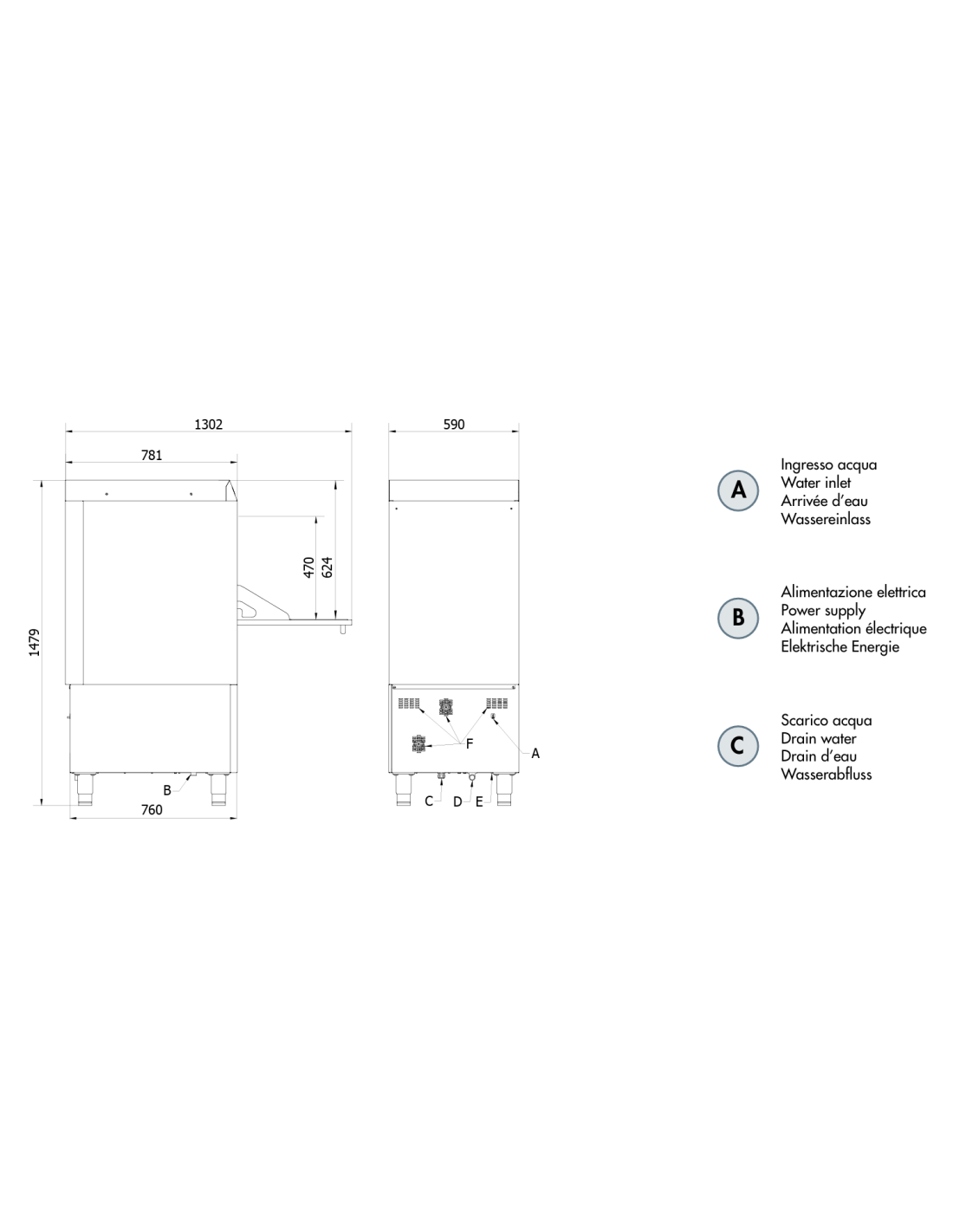 1302

781

470

624

1479

B

760

590

F

A

C D E

A
Ingresso acqua
Water inlet
Arrivée d'eau
Wassereinlass

B
Alimentazione elettrica
Power supply
Alimentation électrique
Elektrische Energie

C
Scarico acqua
Drain water
Drain d'eau
Wasserabfluss